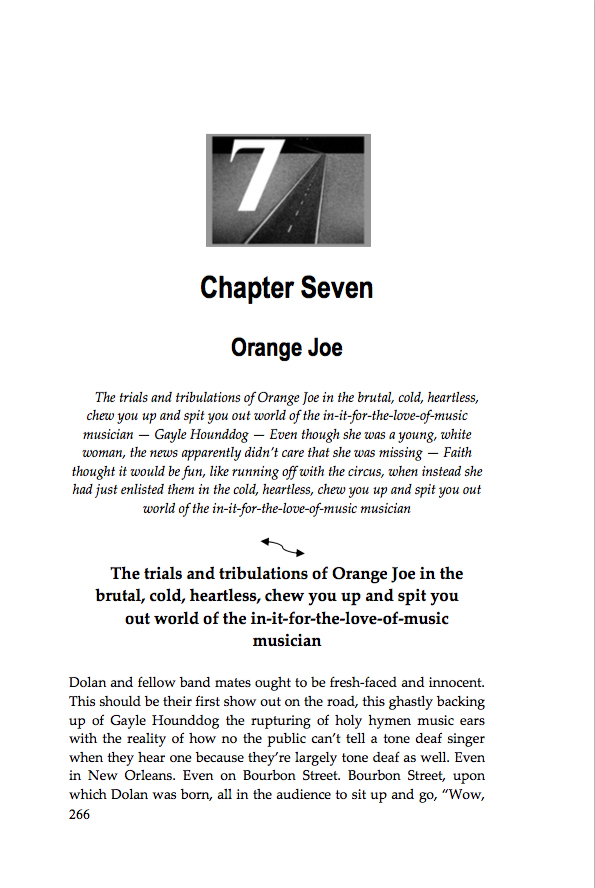 7

Chapter Seven

Orange Joe

The trials and tribulations of Orange Joe in the brutal, cold, heartless, chew you up and spit you out world of the in-it-for-the-love-of-music musician — Gayle Hounddog — Even though she was a young, white woman, the news apparently didn't care that she was missing — Faith thought it would be fun, like running off with the circus, when instead she had just enlisted them in the cold, heartless, chew you up and spit you out world of the in-it-for-the-love-of-music musician

The trials and tribulations of Orange Joe in the brutal, cold, heartless, chew you up and spit you out world of the in-it-for-the-love-of-music musician

Dolan and fellow band mates ought to be fresh-faced and innocent. This should be their first show out on the road, this ghastly backing up of Gayle Hounddog the rupturing of holy hymen music ears with the reality of how no the public can't tell a tone deaf singer when they hear one because they're largely tone deaf as well. Even in New Orleans. Even on Bourbon Street. Bourbon Street, upon which Dolan was born, all in the audience to sit up and go, "Wow,
266